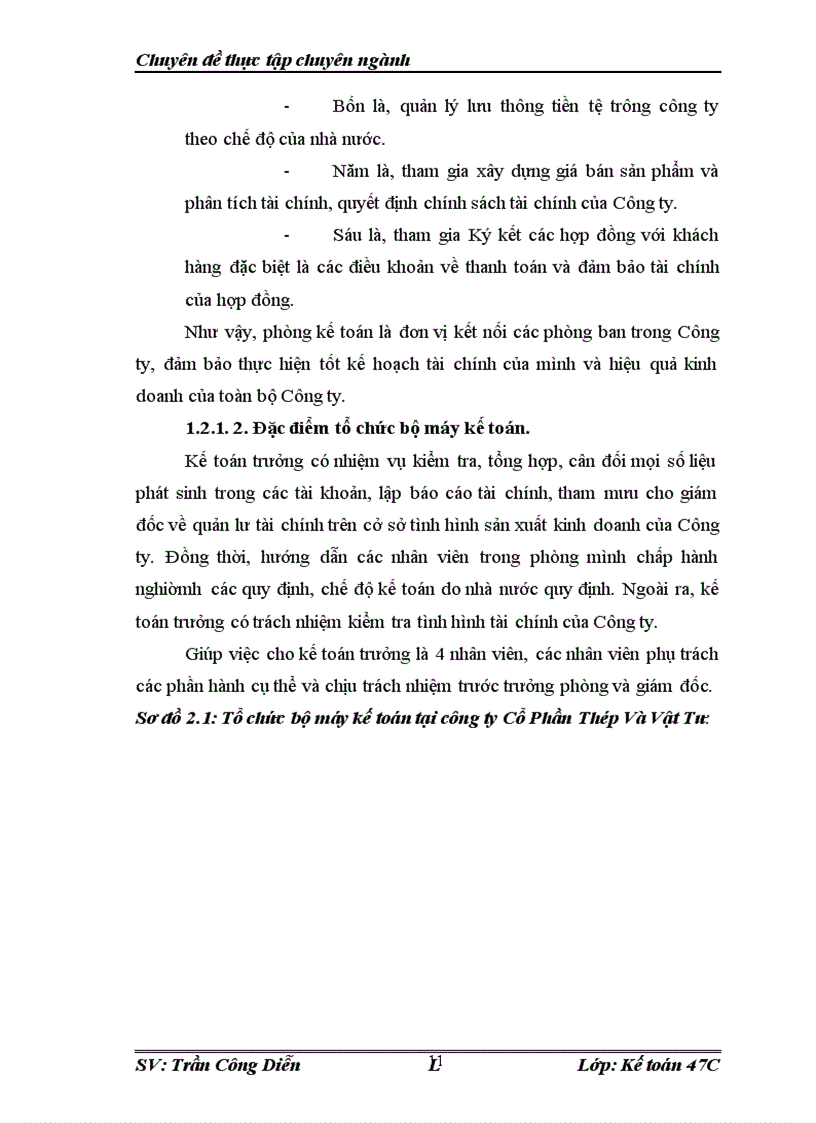 Chuyên đề thực tập chuyên ngành

- Bốn là, quản lý lưu thông tiền tệ trông công ty theo chế độ của nhà nước.

- Năm là, tham gia xây dựng giá bán sản phẩm và phân tích tài chính, quyết định chính sách tài chính của Công ty.

- Sáu là, tham gia Ký kết các hợp đồng với khách hàng đặc biệt là các điều khoản về thanh toán và đảm bảo tài chính của hợp đồng.

Như vậy, phòng kế toán là đơn vị kết nối các phòng ban trong Công ty, đảm bảo thực hiện tốt kế hoạch tài chính của mình và hiệu quả kinh doanh của toàn bộ Công ty.

1.2.1. 2. Đặc điểm tổ chức bộ máy kế toán.

Kế toán trưởng có nhiệm vụ kiểm tra, tổng hợp, cân đối mọi số liệu phát sinh trong các tài khoản, lập báo cáo tài chính, tham mưu cho giám đốc về quản lư tài chính trên cở sở tình hình sản xuất kinh doanh của Công ty. Đồng thời, hướng dẫn các nhân viên trong phòng mình chấp hành nghiờmh các quy định, chế độ kế toán do nhà nước quy định. Ngoài ra, kế toán trưởng có trách nhiệm kiểm tra tình hình tài chính của Công ty.

Giúp việc cho kế toán trưởng là 4 nhân viên, các nhân viên phụ trách các phần hành cụ thể và chịu trách nhiệm trước trưởng phòng và giám đốc.

Sơ đồ 2.1: Tổ chức bộ máy kế toán tại công ty Cổ Phần Thép Và Vật Tư:

SV: Trần Công Diễn 11 Lớp: Kế toán 47C